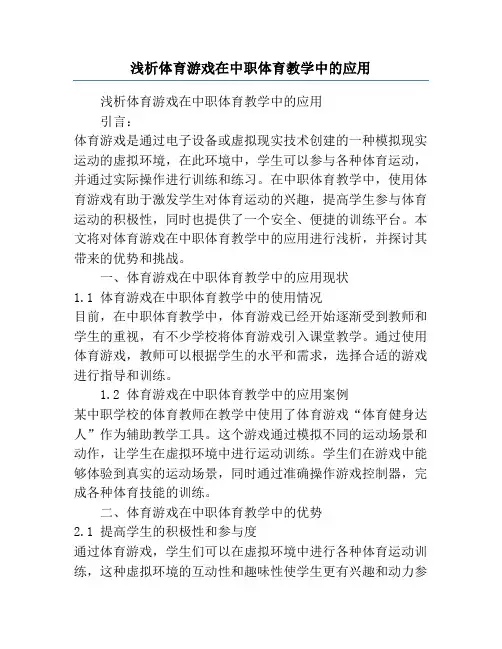 浅析体育游戏在中职体育教学中的应用

浅析体育游戏在中职体育教学中的应用

引言：

体育游戏是通过电子设备或虚拟现实技术创建的一种模拟现实运动的虚拟环境，在此环境中，学生可以参与各种体育运动，并通过实际操作进行训练和练习。在中职体育教学中，使用体育游戏有助于激发学生对体育运动的兴趣，提高学生参与体育运动的积极性，同时也提供了一个安全、便捷的训练平台。本文将对体育游戏在中职体育教学中的应用进行浅析，并探讨其带来的优势和挑战。

一、体育游戏在中职体育教学中的应用现状

1.1 体育游戏在中职体育教学中的使用情况

目前，在中职体育教学中，体育游戏已经开始逐渐受到教师和学生的重视，有不少学校将体育游戏引入课堂教学。通过使用体育游戏，教师可以根据学生的水平和需求，选择合适的游戏进行指导和训练。

1.2 体育游戏在中职体育教学中的应用案例

某中职学校的体育教师在教学中使用了体育游戏“体育健身达人”作为辅助教学工具。这个游戏通过模拟不同的运动场景和动作，让学生在虚拟环境中进行运动训练。学生们在游戏中能够体验到真实的运动场景，同时通过准确操作游戏控制器，完成各种体育技能的训练。

二、体育游戏在中职体育教学中的优势

2.1 提高学生的积极性和参与度

通过体育游戏，学生们可以在虚拟环境中进行各种体育运动训练，这种虚拟环境的互动性和趣味性使学生更有兴趣和动力参